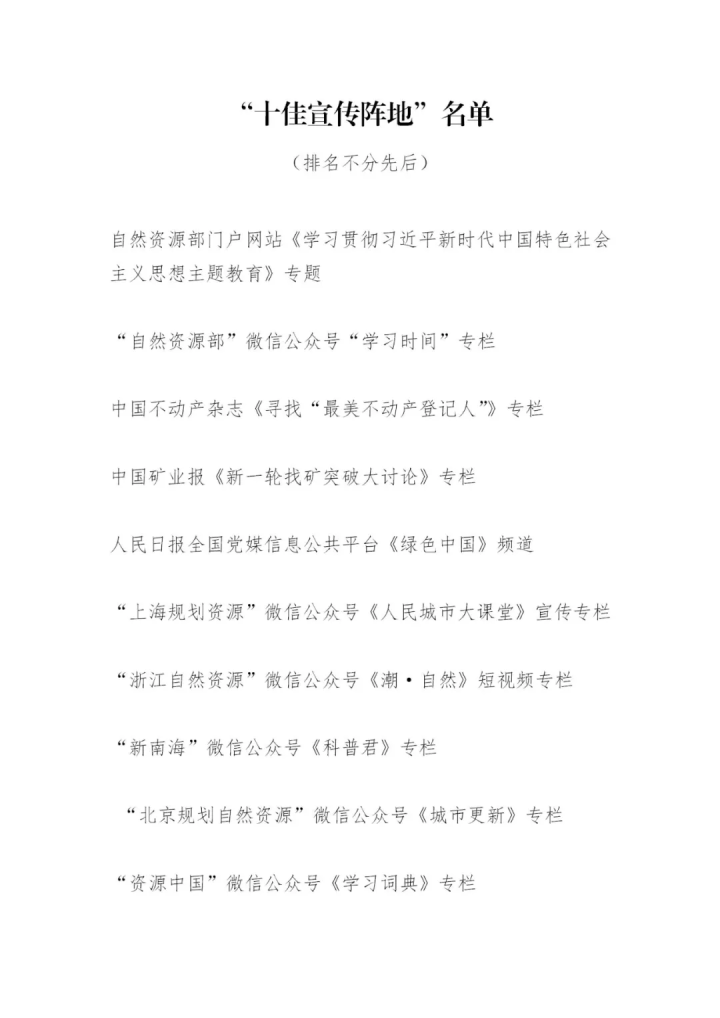 “十佳宣传阵地”名单

（排名不分先后）

自然资源部门户网站《学习贯彻习近平新时代中国特色社会主义思想主题教育》专题

“自然资源部”微信公众号“学习时间”专栏

中国不动产杂志《寻找“最美不动产登记人”》专栏

中国矿业报《新一轮找矿突破大讨论》专栏

人民日报全国党媒信息公共平台《绿色中国》频道

“上海规划资源”微信公众号《人民城市大课堂》宣传专栏

“浙江自然资源”微信公众号《潮·自然》短视频专栏

“新南海”微信公众号《科普君》专栏

“北京规划自然资源”微信公众号《城市更新》专栏

“资源中国”微信公众号《学习词典》专栏